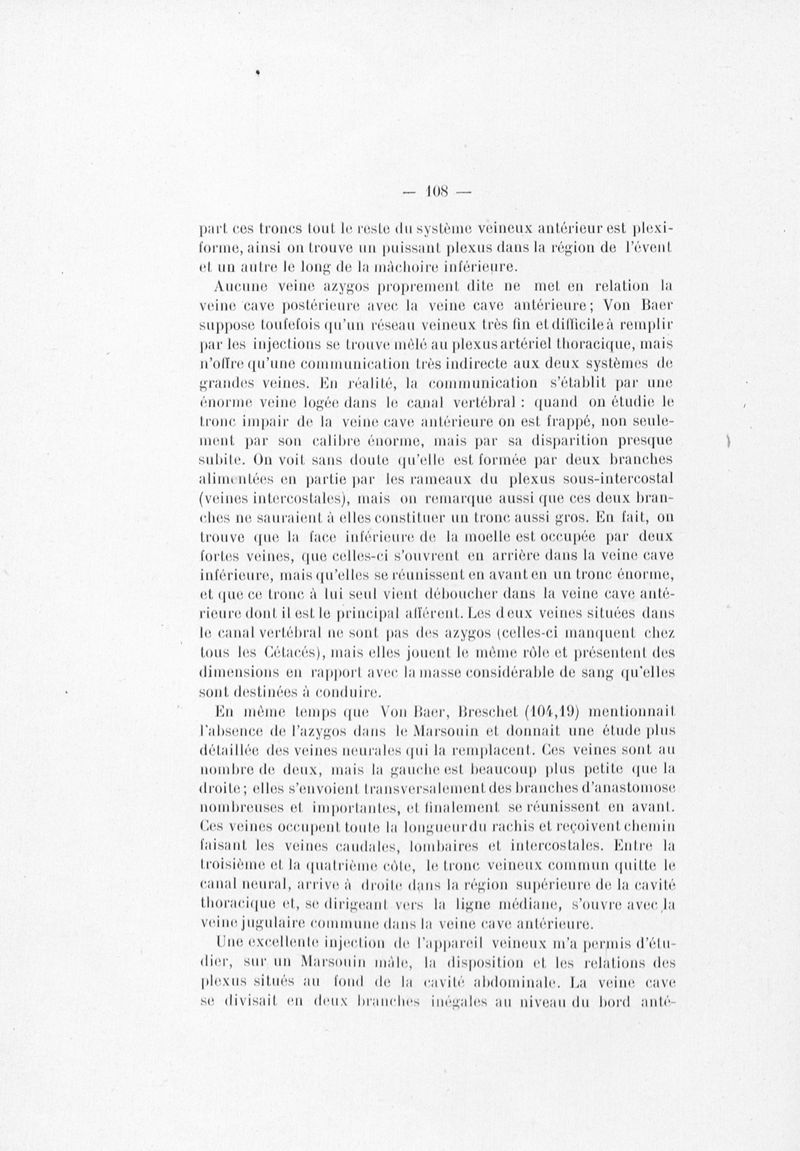 — 108 —

part ces troncs tout le reste du système veineux antérieur est plexiforme, ainsi on trouve un puissant plexus dans la région de l'évent et un autre le long de la mâchoire inférieure.

Aucune veine azygos proprement dite ne met en relation la veine cave postérieure avec la veine cave antérieure; Von Baer suppose toutefois qu'un réseau veineux très fin et difficile à remplir par les injections se trouve mêlé au plexus artériel thoracique, mais n'offre qu'une communication très indirecte aux deux systèmes de grandes veines. En réalité, la communication s'établit par une énorme veine logée dans le canal vertébral : quand on étudie le tronc impair de la veine cave antérieure on est frappé, non seulement par son calibre énorme, mais par sa disparition presque subite. On voit sans doute qu'elle est formée par deux branches alimentées en partie par les rameaux du plexus sous-intercostal (veines intercostales), mais on remarque aussi que ces deux branches ne sauraient à elles constituer un tronc aussi gros. En fait, on trouve que la face inférieure de la moelle est occupée par deux fortes veines, que celles-ci s'ouvrent en arrière dans la veine cave inférieure, mais qu'elles se réunissent en avant en un tronc énorme, et que ce tronc à lui seul vient déboucher dans la veine cave antérieure dont il est le principal afférent. Les deux veines situées dans le canal vertébral ne sont pas des azygos (celles-ci manquent chez tous les Cétacés), mais elles jouent le même rôle et présentent des dimensions en rapport avec la masse considérable de sang qu'elles sont destinées à conduire.

En même temps que Von Baer, Breschet (104,19) mentionnait l'absence de l'azygos dans le Marsouin et donnait une étude plus détaillée des veines neurales qui la remplacent. Ces veines sont au nombre de deux, mais la gauche est beaucoup plus petite que la droite; elles s'envoient transversalement des branches d'anastomose nombreuses et importantes, et finalement se réunissent en avant. Ces veines occupent toute la longueur du rachis et reçoivent chemin faisant les veines caudales, lombaires et intercostales. Entre la troisième et la quatrième côte, le tronc veineux commun quitte le canal neural, arrive à droite dans la région supérieure de la cavité thoracique et, se dirigeant vers la ligne médiane, s'ouvre avec la veine jugulaire commune dans la veine cave antérieure.

Une excellente injection de l'appareil veineux m'a permis d'étudier, sur un Marsouin mâle, la disposition et les relations des plexus situés au fond de la cavité abdominale. La veine cave se divisait en deux branches inégales au niveau du bord anté-